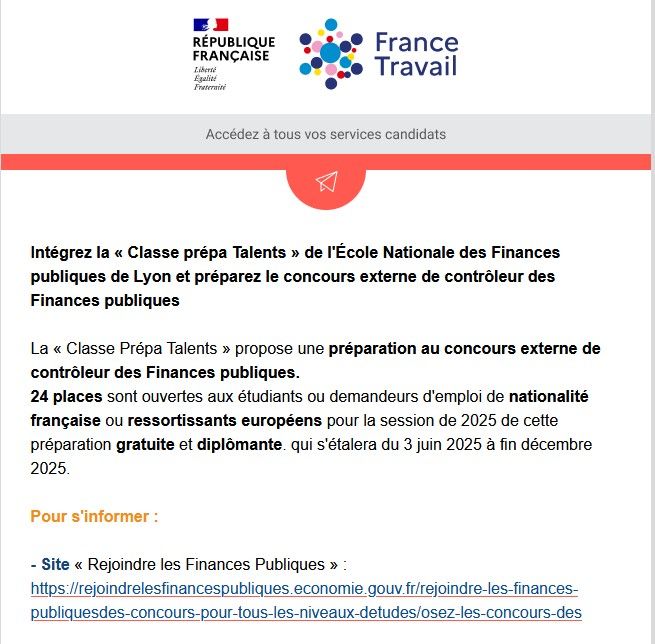 RÉPUBLIQUE FRANÇAISE
Liberté
Égalité
Fraternité

France Travail

Accédez à tous vos services candidats

Intégrez la « Classe prépa Talents » de l'École Nationale des Finances publiques de Lyon et préparez le concours externe de contrôleur des Finances publiques

La « Classe Prépa Talents » propose une préparation au concours externe de contrôleur des Finances publiques.
24 places sont ouvertes aux étudiants ou demandeurs d'emploi de nationalité française ou ressortissants européens pour la session de 2025 de cette préparation gratuite et diplômante. qui s'étalera du 3 juin 2025 à fin décembre 2025.

Pour s'informer :

- Site « Rejoindre les Finances Publiques » : https://rejoindrelesfinancespubliques.economie.gouv.fr/rejoindre-les-finances-publiquesdes-concours-pour-tous-les-niveaux-detudes/osez-les-concours-des